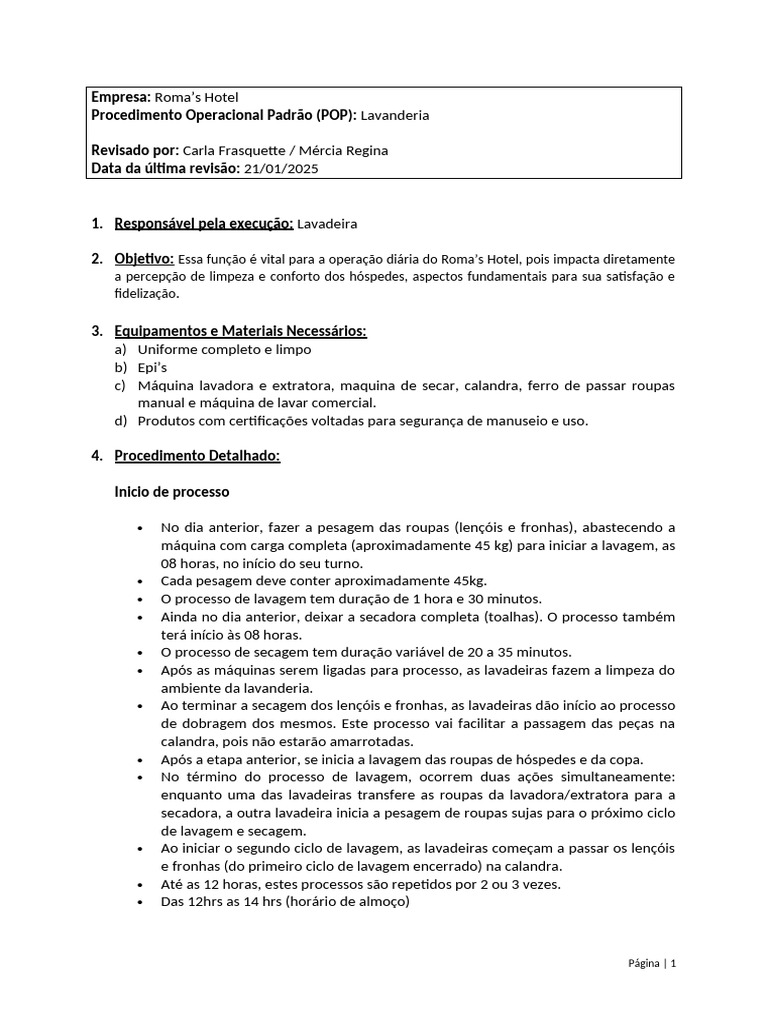 Empresa: Roma's Hotel
Procedimento Operacional Padrão (POP): Lavanderia

Revisado por: Carla Frasquette / Mércia Regina
Data da última revisão: 21/01/2025

1. Responsável pela execução: Lavadeira

2. Objetivo: Essa função é vital para a operação diária do Roma's Hotel, pois impacta diretamente a percepção de limpeza e conforto dos hóspedes, aspectos fundamentais para sua satisfação e fidelização.

3. Equipamentos e Materiais Necessários:
a) Uniforme completo e limpo
b) Epi's
c) Máquina lavadora e extratora, maquina de secar, calandra, ferro de passar roupas manual e máquina de lavar comercial.
d) Produtos com certificações voltadas para segurança de manuseio e uso.

4. Procedimento Detalhado:

Inicio de processo

• No dia anterior, fazer a pesagem das roupas (lençóis e fronhas), abastecendo a máquina com carga completa (aproximadamente 45 kg) para iniciar a lavagem, as 08 horas, no início do seu turno.
• Cada pesagem deve conter aproximadamente 45kg.
• O processo de lavagem tem duração de 1 hora e 30 minutos.
• Ainda no dia anterior, deixar a secadora completa (toalhas). O processo também terá início às 08 horas.
• O processo de secagem tem duração variável de 20 a 35 minutos.
• Após as máquinas serem ligadas para processo, as lavadeiras fazem a limpeza do ambiente da lavanderia.
• Ao terminar a secagem dos lençóis e fronhas, as lavadeiras dão início ao processo de dobragem dos mesmos. Este processo vai facilitar a passagem das peças na calandra, pois não estarão amarrotadas.
• Após a etapa anterior, se inicia a lavagem das roupas de hóspedes e da copa.
• No término do processo de lavagem, ocorrem duas ações simultaneamente: enquanto uma das lavadeiras transfere as roupas da lavadora/extratora para a secadora, a outra lavadeira inicia a pesagem de roupas sujas para o próximo ciclo de lavagem e secagem.
• Ao iniciar o segundo ciclo de lavagem, as lavadeiras começam a passar os lençóis e fronhas (do primeiro ciclo de lavagem encerrado) na calandra.
• Até as 12 horas, estes processos são repetidos por 2 ou 3 vezes.
• Das 12hrs as 14 hrs (horário de almoço)

Página | 1